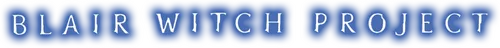 BLAIR WITCH PROJECT